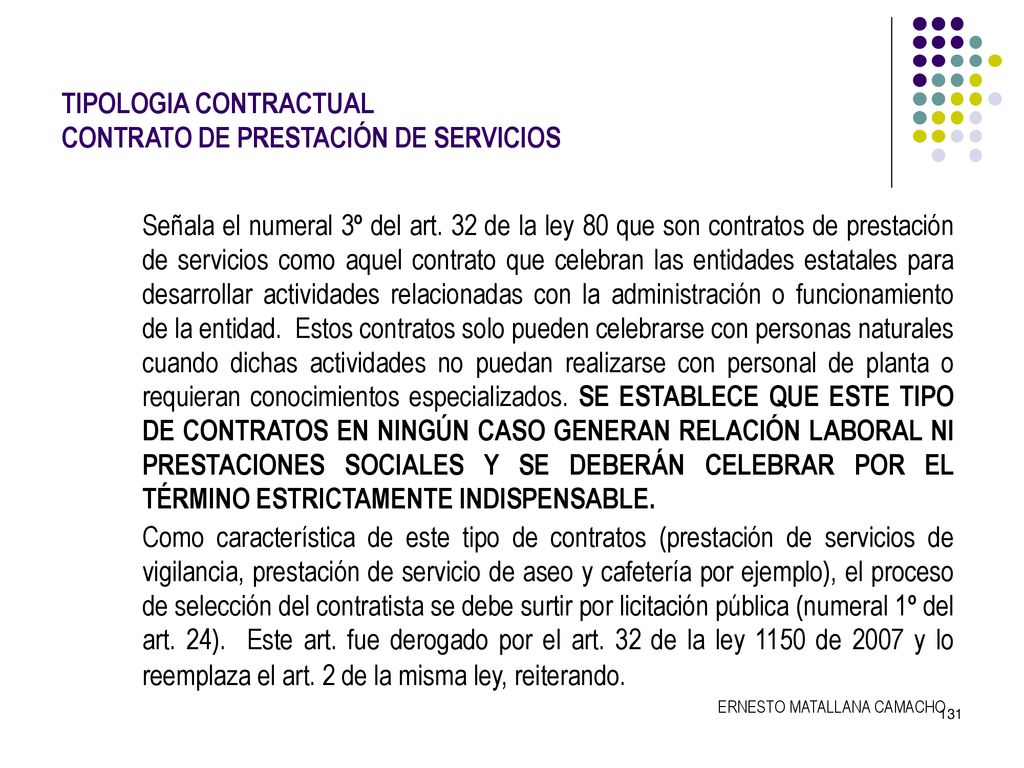 TIPOLOGIA CONTRACTUAL
CONTRATO DE PRESTACIÓN DE SERVICIOS

Señala el numeral 3º del art. 32 de la ley 80 que son contratos de prestación de servicios como aquel contrato que celebran las entidades estatales para desarrollar actividades relacionadas con la administración o funcionamiento de la entidad. Estos contratos solo pueden celebrarse con personas naturales cuando dichas actividades no puedan realizarse con personal de planta o requieran conocimientos especializados. SE ESTABLECE QUE ESTE TIPO DE CONTRATOS EN NINGÚN CASO GENERAN RELACIÓN LABORAL NI PRESTACIONES SOCIALES Y SE DEBERÁN CELEBRAR POR EL TÉRMINO ESTRICTAMENTE INDISPENSABLE.

Como característica de este tipo de contratos (prestación de servicios de vigilancia, prestación de servicio de aseo y cafetería por ejemplo), el proceso de selección del contratista se debe surtir por licitación pública (numeral 1º del art. 24). Este art. fue derogado por el art. 32 de la ley 1150 de 2007 y lo reemplaza el art. 2 de la misma ley, reiterando.

ERNESTO MATALLANA CAMACHO

131